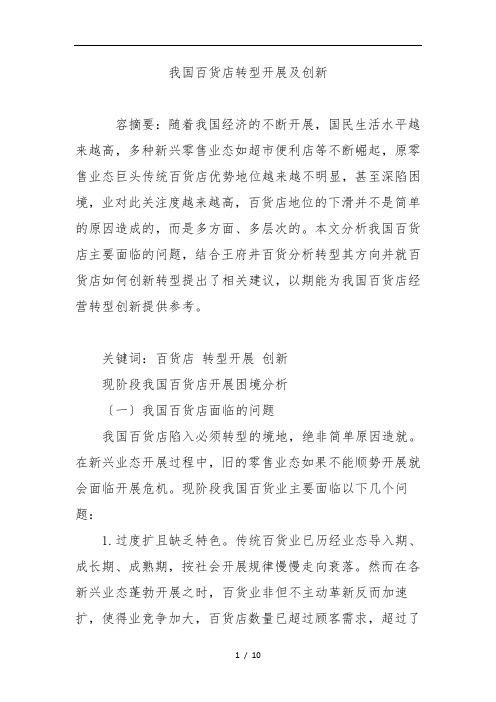 我国百货店转型开展及创新

容摘要：随着我国经济的不断开展，国民生活水平越来越高，多种新兴零售业态如超市便利店等不断崛起，原零售业态巨头传统百货店优势地位越来越不明显，甚至深陷困境，业对此关注度越来越高，百货店地位的下滑并不是简单的原因造成的，而是多方面、多层次的。本文分析我国百货店主要面临的问题，结合王府井百货分析转型其方向并就百货店如何创新转型提出了相关建议，以期能为我国百货店经营转型创新提供参考。

关键词：百货店 转型开展 创新

现阶段我国百货店开展困境分析

〔一〕我国百货店面临的问题

我国百货店陷入必须转型的境地，绝非简单原因造就。在新兴业态开展过程中，旧的零售业态如果不能顺势开展就会面临开展危机。现阶段我国百货业主要面临以下几个问题：

1.过度扩且缺乏特色。传统百货业已历经业态导入期、成长期、成熟期，按社会开展规律慢慢走向衰落。然而在各新兴业态蓬勃开展之时，百货业非但不主动革新反而加速扩，使得业竞争加大，百货店数量已超过顾客需求，超过了

1 / 10